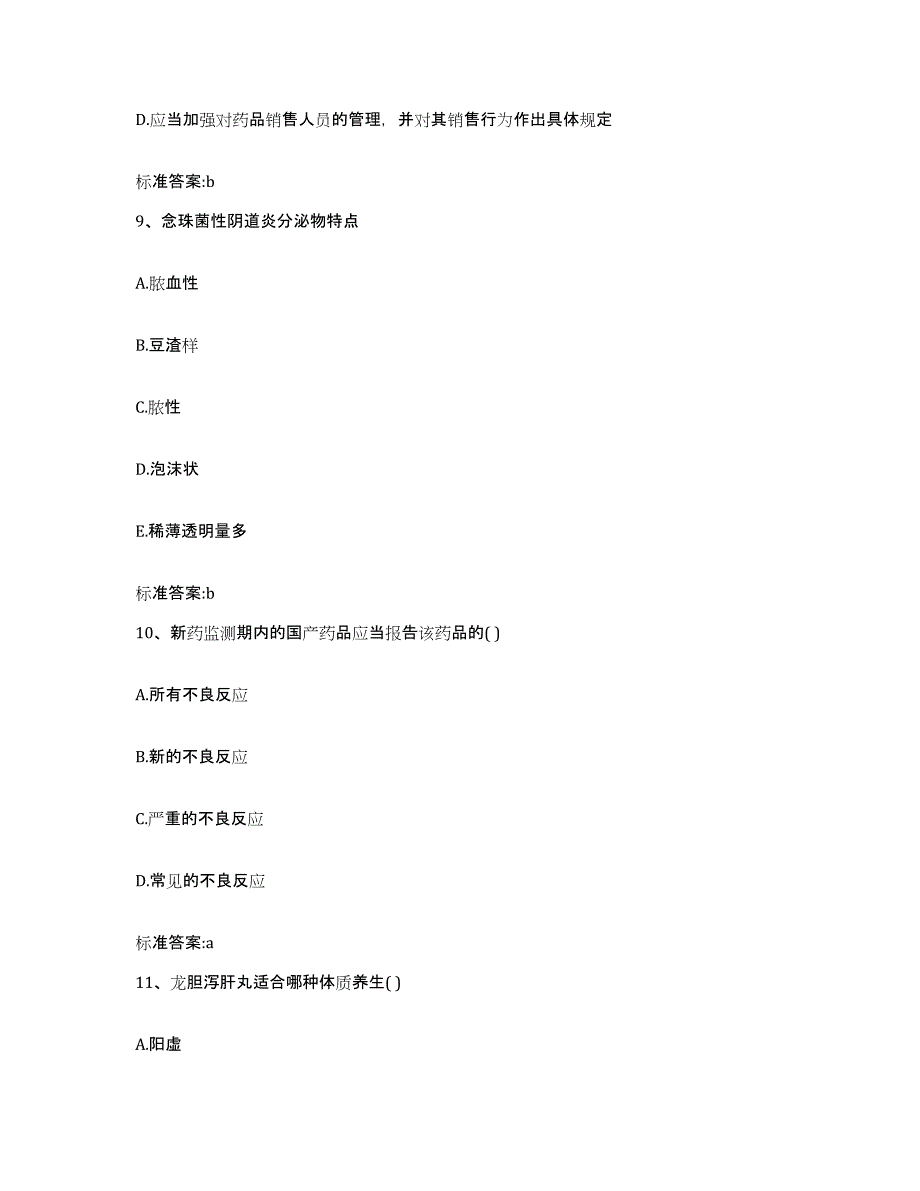 D.应当加强对药品销售人员的管理，并对其销售行为作出具体规定

标准答案:b

9、念珠菌性阴道炎分泌物特点

A.脓血性

B.豆渣样

C.脓性

D.泡沫状

E.稀薄透明量多

标准答案:b

10、新药监测期内的国产药品应当报告该药品的( )

A.所有不良反应

B.新的不良反应

C.严重的不良反应

D.常见的不良反应

标准答案:a

11、龙胆泻肝丸适合哪种体质养生( )

A.阳虚